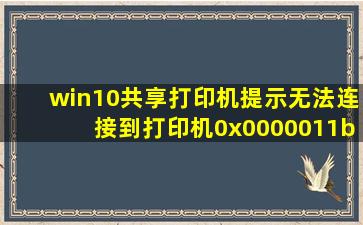 win10共享打印机提示无法连接到打印机0x0000011b